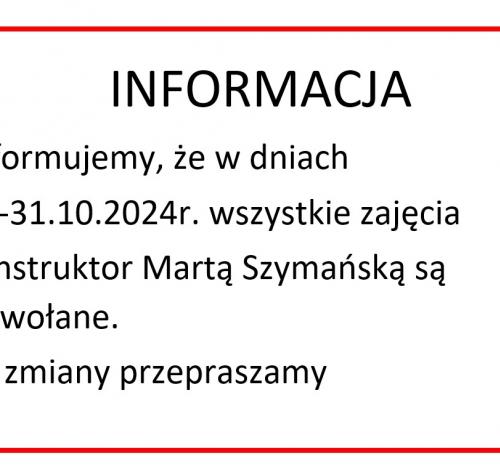 INFORMACJA

formujemy, że w dniach

–31.10.2024r. wszystkie zajęcia

nstruktor Martą Szymańską są

wołane.

zmiany przepraszamy